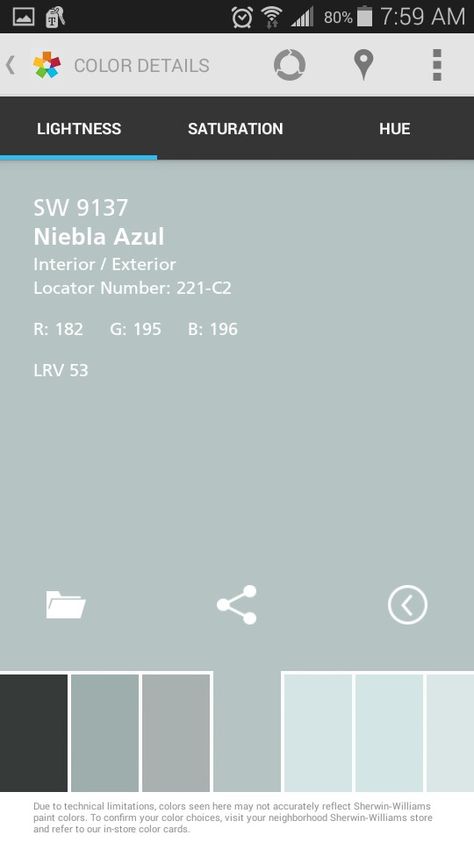 80% 7:59 AM

COLOR DETAILS

LIGHTNESS SATURATION HUE

SW 9137
Niebla Azul
Interior / Exterior
Locator Number: 221-C2

R: 182 G: 195 B: 196

LRV 53

Due to technical limitations, colors seen here may not accurately reflect Sherwin-Williams paint colors. To confirm your color choices, visit your neighborhood Sherwin-Williams store and refer to our in-store color cards.